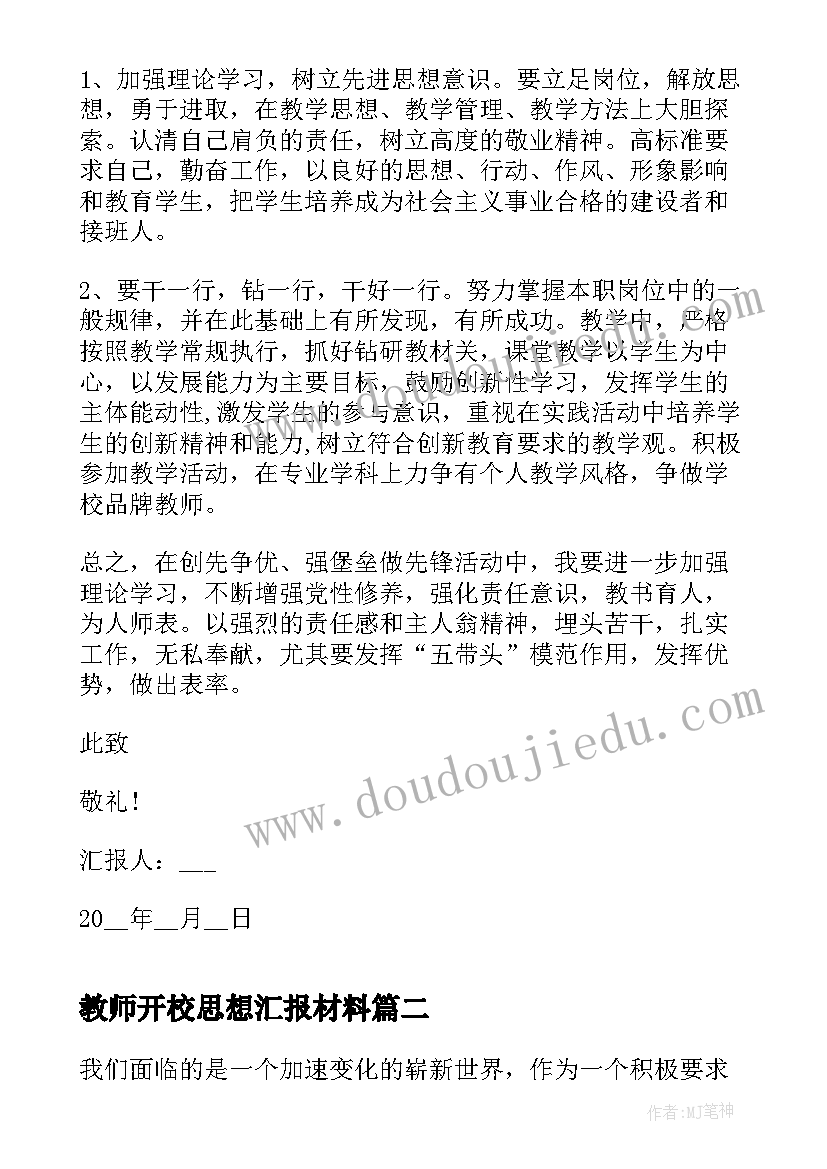 1、加强理论学习，树立先进思想意识。要立足岗位，解放思想，勇于进取，在教学思想、教学管理、教学方法上大胆探索。认清自己肩负的责任，树立高度的敬业精神。高标准要求自己，勤奋工作，以良好的思想、行动、作风、形象影响和教育学生，把学生培养成为社会主义事业合格的建设者和接班人。

2、要干一行，钻一行，干好一行。努力掌握本职岗位中的一般规律，并在此基础上有所发现，有所成功。教学中，严格按照教学常规执行，抓好钻研教材关，课堂教学以学生为中心，以发展能力为主要目标，鼓励创新性学习，发挥学生的主体能动性,激发学生的参与意识，重视在实践活动中培养学生的创新精神和能力,树立符合创新教育要求的教学观。积极参加教学活动，在专业学科上力争有个人教学风格，争做学校品牌教师。

总之，在创先争优、强堡垒做先锋活动中，我要进一步加强理论学习，不断增强党性修养，强化责任意识，教书育人，为人师表。以强烈的责任感和主人翁精神，埋头苦干，扎实工作，无私奉献，尤其要发挥“五带头”模范作用，发挥优势，做出表率。

此致

敬礼！

汇报人：___

20__年__月__日

教师开校思想汇报材料篇二

我们面临的是一个加速变化的崭新世界，作为一个积极要求

www.doudoujiedu.com

作者：MJ笔神